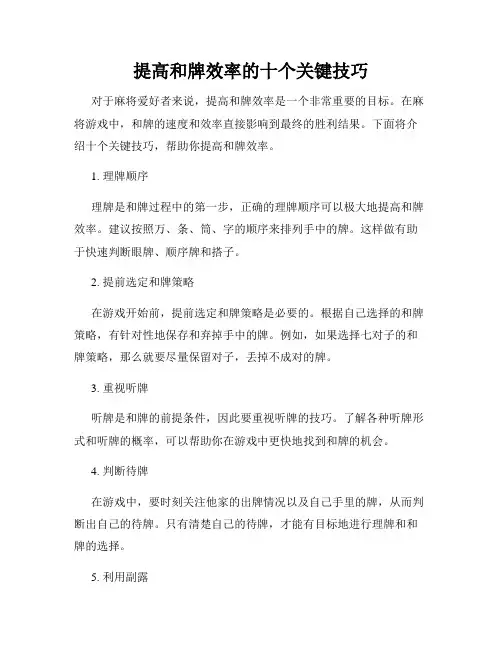 提高和牌效率的十个关键技巧

对于麻将爱好者来说，提高和牌效率是一个非常重要的目标。在麻将游戏中，和牌的速度和效率直接影响到最终的胜利结果。下面将介绍十个关键技巧，帮助你提高和牌效率。

1. 理牌顺序

理牌是和牌过程中的第一步，正确的理牌顺序可以极大地提高和牌效率。建议按照万、条、筒、字的顺序来排列手中的牌。这样做有助于快速判断眼牌、顺序牌和搭子。

2. 提前选定和牌策略

在游戏开始前，提前选定和牌策略是必要的。根据自己选择的和牌策略，有针对性地保存和弃掉手中的牌。例如，如果选择七对子的和牌策略，那么就要尽量保留对子，丢掉不成对的牌。

3. 重视听牌

听牌是和牌的前提条件，因此要重视听牌的技巧。了解各种听牌形式和听牌的概率，可以帮助你在游戏中更快地找到和牌的机会。

4. 判断待牌

在游戏中，要时刻关注他家的出牌情况以及自己手里的牌，从而判断出自己的待牌。只有清楚自己的待牌，才能有目标地进行理牌和和牌的选择。

5. 利用副露